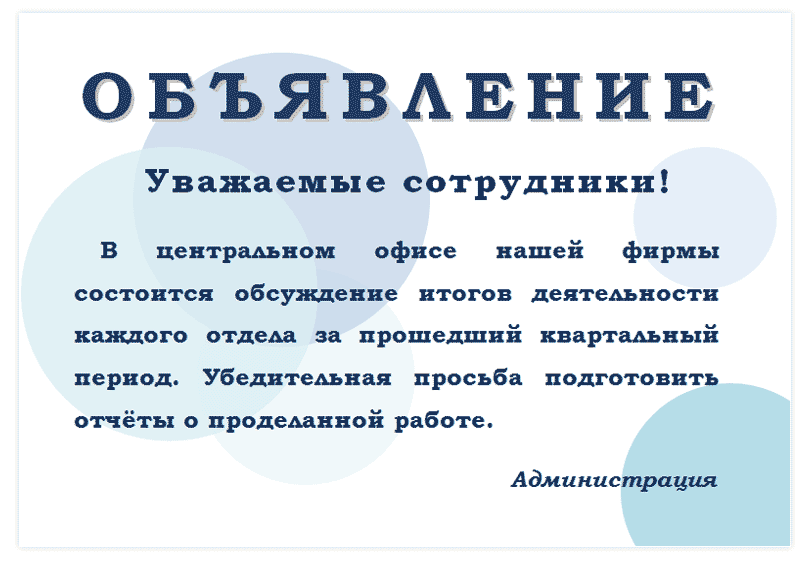 ОБЪЯВЛЕНИЕ

Уважаемые сотрудники!

В центральном офисе нашей фирмы состоится обсуждение итогов деятельности каждого отдела за прошедший квартальный период. Убедительная просьба подготовить отчёты о проделанной работе.

Администрация